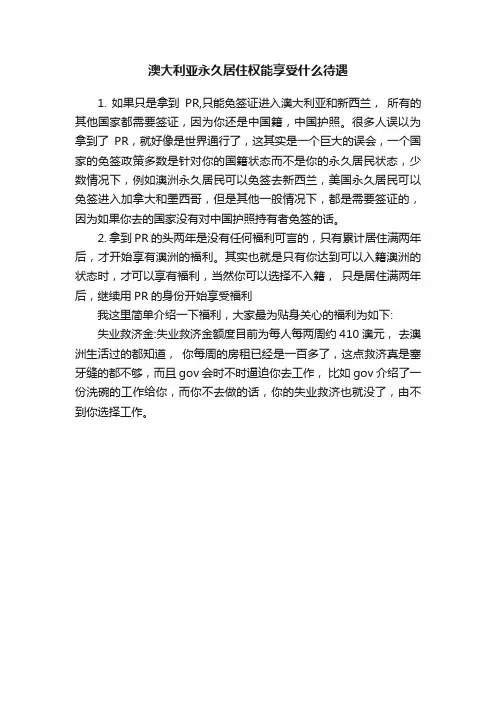 澳大利亚永久居住权能享受什么待遇

1. 如果只是拿到 PR,只能免签证进入澳大利亚和新西兰， 所有的其他国家都需要签证，因为你还是中国籍，中国护照。很多人误以为拿到了 PR，就好像是世界通行了，这其实是一个巨大的误会，一个国家的免签政策多数是针对你的国籍状态而不是你的永久居民状态，少数情况下，例如澳洲永久居民可以免签去新西兰，美国永久居民可以免签进入加拿大和墨西哥，但是其他一般情况下，都是需要签证的，因为如果你去的国家没有对中国护照持有者免签的话。

2. 拿到 PR 的头两年是没有任何福利可言的，只有累计居住满两年后，才开始享有澳洲的福利。其实也就是只有你达到可以入籍澳洲的状态时，才可以享有福利，当然你可以选择不入籍， 只是居住满两年后，继续用 PR 的身份开始享受福利

我这里简单介绍一下福利，大家最为贴身关心的福利为如下:

失业救济金:失业救济金额度目前为每人每两周约 410 澳元， 去澳洲生活过的都知道， 你每周的房租已经是一百多了，这点救济真是塞牙缝的都不够，而且 gov 会时不时逼迫你去工作， 比如 gov 介绍了一份洗碗的工作给你，而你不去做的话，你的失业救济也就没了，由不到你选择工作。